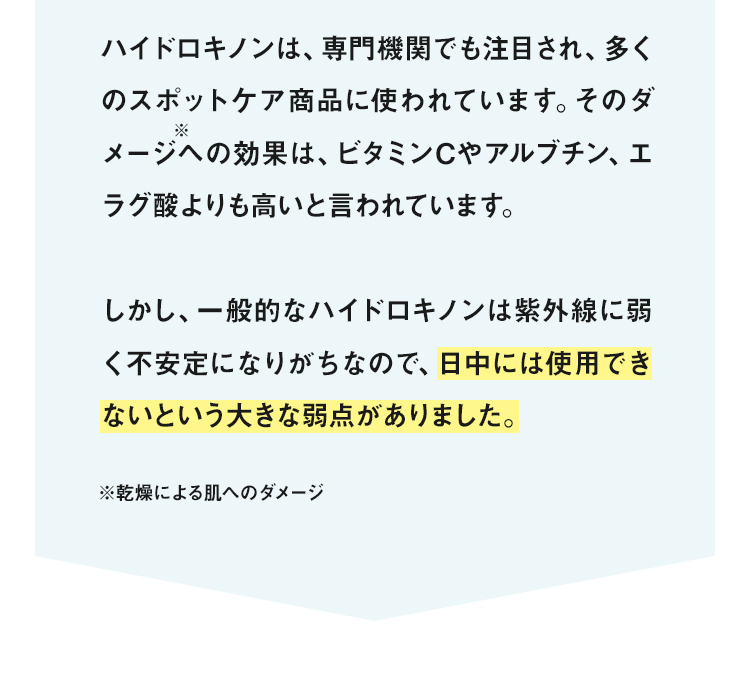 ハイドロキノンは、専門機関でも注目され、多くのスポットケア商品に使われています。そのダメージ※への効果は、ビタミンCやアルブチン、エラグ酸よりも高いと言われています。

しかし、一般的なハイドロキノンは紫外線に弱く不安定になりがちなので、日中には使用できないという大きな弱点がありました。

※乾燥による肌へのダメージ